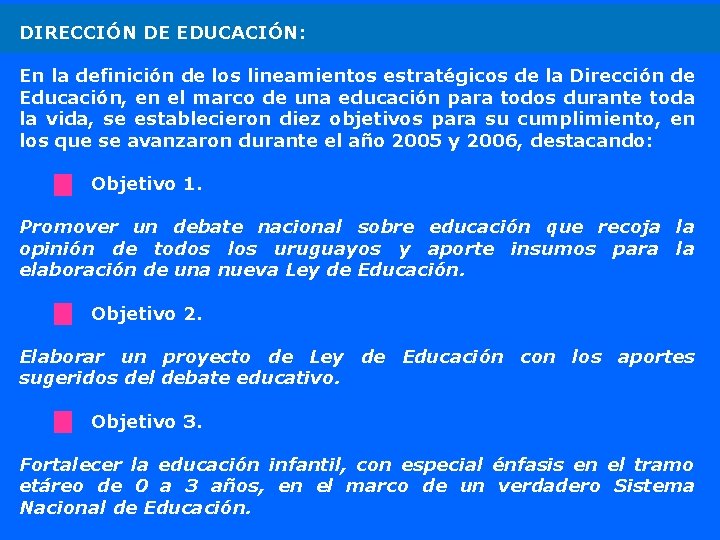 DIRECCIÓN DE EDUCACIÓN:

En la definición de los lineamientos estratégicos de la Dirección de Educación, en el marco de una educación para todos durante toda la vida, se establecieron diez objetivos para su cumplimiento, en los que se avanzaron durante el año 2005 y 2006, destacando:

Objetivo 1.

Promover un debate nacional sobre educación que recoja la opinión de todos los uruguayos y aporte insumos para la elaboración de una nueva Ley de Educación.

Objetivo 2.

Elaborar un proyecto de Ley de Educación con los aportes sugeridos del debate educativo.

Objetivo 3.

Fortalecer la educación infantil, con especial énfasis en el tramo etáreo de 0 a 3 años, en el marco de un verdadero Sistema Nacional de Educación.